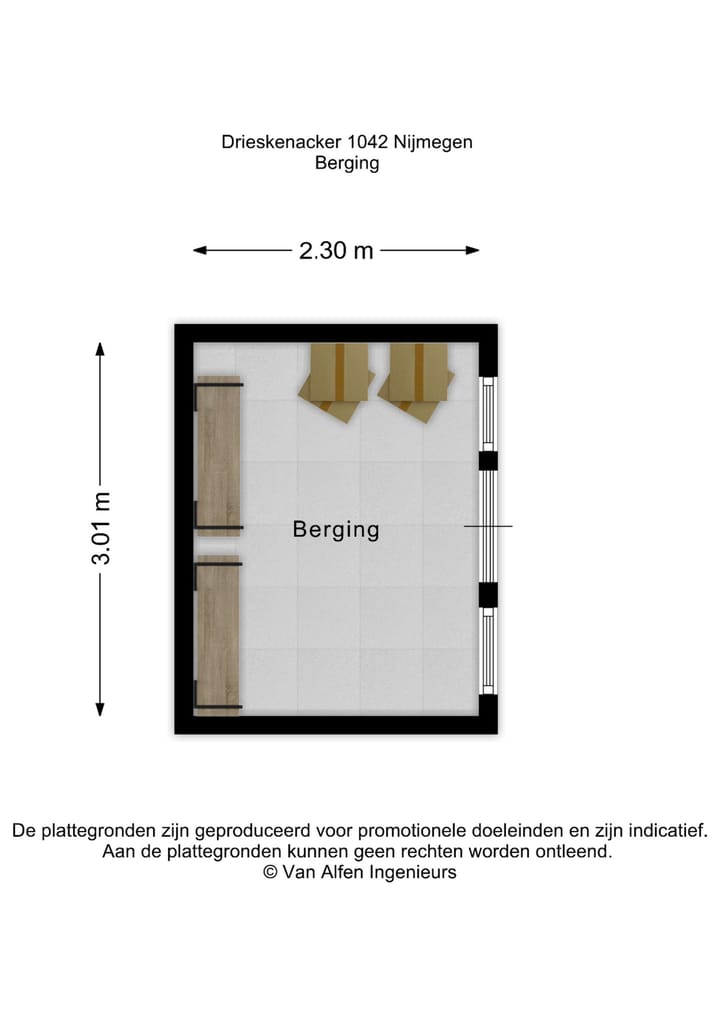 Drieskenacker 1042 Nijmegen
Berging

2.30 m

3.01 m

Berging

De plattegronden zijn geproduceerd voor promotionele doeleinden en zijn indicatief.
Aan de plattegronden kunnen geen rechten worden ontleend.
© Van Alfen Ingenieurs